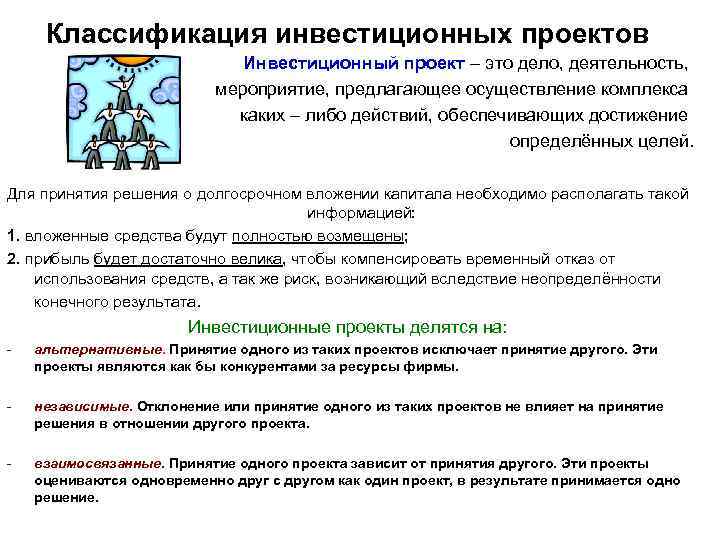 Классификация инвестиционных проектов

Инвестиционный проект – это дело, деятельность, мероприятие, предлагающее осуществление комплекса каких – либо действий, обеспечивающих достижение определённых целей.

Для принятия решения о долгосрочном вложении капитала необходимо располагать такой информацией:

1. вложенные средства будут полностью возмещены;

2. прибыль будет достаточно велика, чтобы компенсировать временный отказ от использования средств, а так же риск, возникающий вследствие неопределённости конечного результата.

Инвестиционные проекты делятся на:

- альтернативные. Принятие одного из таких проектов исключает принятие другого. Эти проекты являются как бы конкурентами за ресурсы фирмы.

- независимые. Отклонение или принятие одного из таких проектов не влияет на принятие решения в отношении другого проекта.

- взаимосвязанные. Принятие одного проекта зависит от принятия другого. Эти проекты оцениваются одновременно друг с другом как один проект, в результате принимается одно решение.